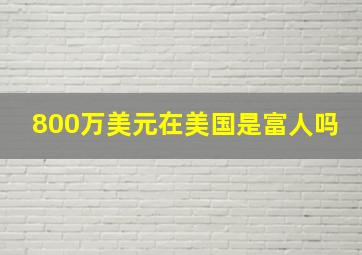 800万美元在美国是富人吗